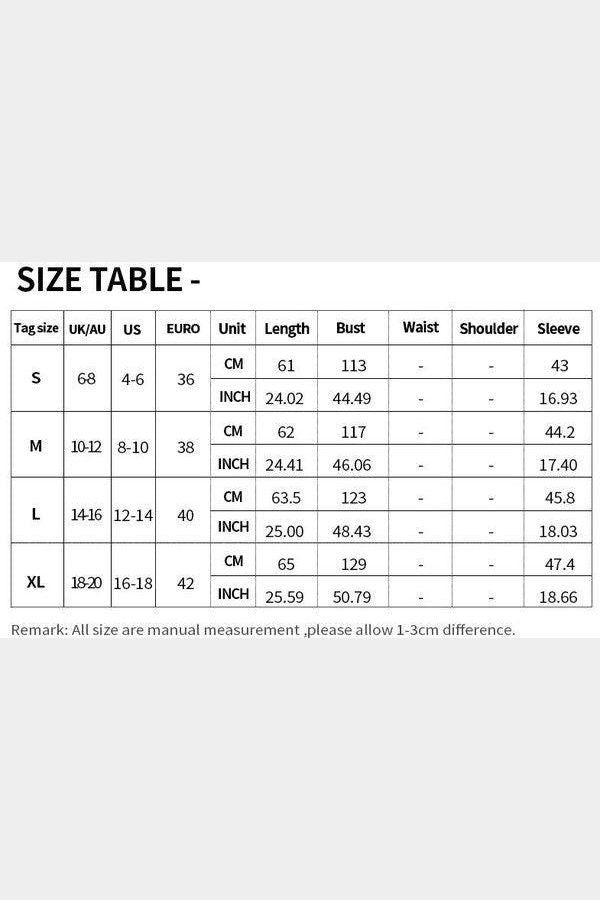 SIZE TABLE -

| Tag size | UK/AU | US | EURO | Unit | Length | Bust | Waist | Shoulder | Sleeve |
|---|---|---|---|---|---|---|---|---|---|
| S | 6-8 | 4-6 | 36 | CM | 61 | 113 | - | - | 43 |
| | | | | INCH | 24.02 | 44.49 | - | - | 16.93 |
| M | 10-12 | 8-10 | 38 | CM | 62 | 117 | - | - | 44.2 |
| | | | | INCH | 24.41 | 46.06 | - | - | 17.40 |
| L | 14-16 | 12-14 | 40 | CM | 63.5 | 123 | - | - | 45.8 |
| | | | | INCH | 25.00 | 48.43 | - | - | 18.03 |
| XL | 18-20 | 16-18 | 42 | CM | 65 | 129 | - | - | 47.4 |
| | | | | INCH | 25.59 | 50.79 | - | - | 18.66 |

Remark: All size are manual measurement ,please allow 1-3cm difference.